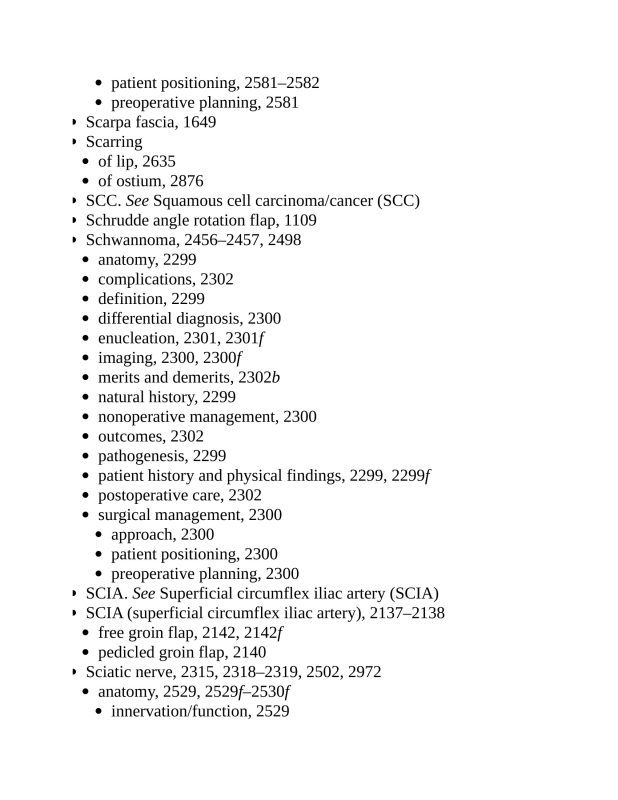 patient positioning, 2581–2582
preoperative planning, 2581
Scarpa fascia, 1649
Scarring
of lip, 2635
of ostium, 2876
SCC. See Squamous cell carcinoma/cancer (SCC)
Schrudde angle rotation flap, 1109
Schwannoma, 2456–2457, 2498
anatomy, 2299
complications, 2302
definition, 2299
differential diagnosis, 2300
enucleation, 2301, 2301f
imaging, 2300, 2300f
merits and demerits, 2302b
natural history, 2299
nonoperative management, 2300
outcomes, 2302
pathogenesis, 2299
patient history and physical findings, 2299, 2299f
postoperative care, 2302
surgical management, 2300
approach, 2300
patient positioning, 2300
preoperative planning, 2300
SCIA. See Superficial circumflex iliac artery (SCIA)
SCIA (superficial circumflex iliac artery), 2137–2138
free groin flap, 2142, 2142f
pedicled groin flap, 2140
Sciatic nerve, 2315, 2318–2319, 2502, 2972
anatomy, 2529, 2529f–2530f
innervation/function, 2529